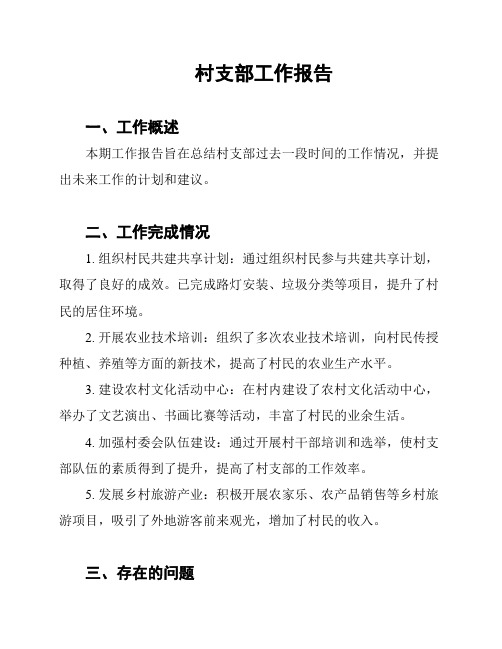 村支部工作报告

一、工作概述

本期工作报告旨在总结村支部过去一段时间的工作情况，并提出未来工作的计划和建议。

二、工作完成情况

1. 组织村民共建共享计划：通过组织村民参与共建共享计划，取得了良好的成效。已完成路灯安装、垃圾分类等项目，提升了村民的居住环境。

2. 开展农业技术培训：组织了多次农业技术培训，向村民传授种植、养殖等方面的新技术，提高了村民的农业生产水平。

3. 建设农村文化活动中心：在村内建设了农村文化活动中心，举办了文艺演出、书画比赛等活动，丰富了村民的业余生活。

4. 加强村委会队伍建设：通过开展村干部培训和选举，使村支部队伍的素质得到了提升，提高了村支部的工作效率。

5. 发展乡村旅游产业：积极开展农家乐、农产品销售等乡村旅游项目，吸引了外地游客前来观光，增加了村民的收入。

三、存在的问题